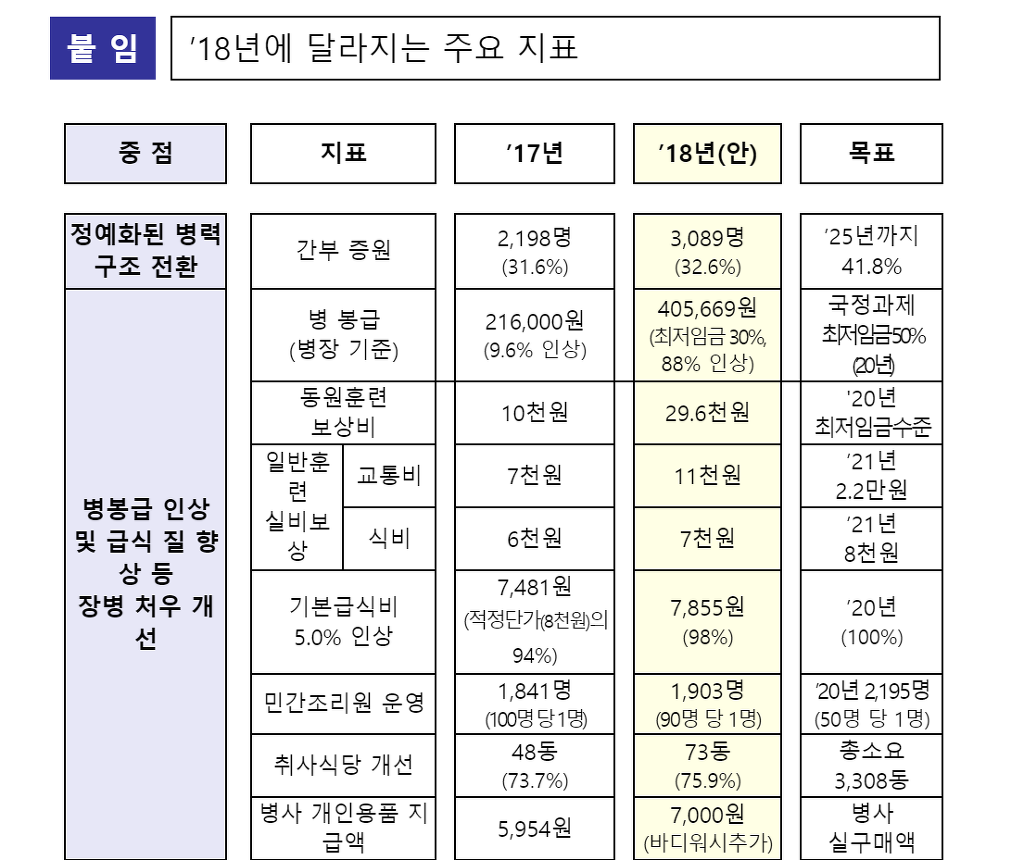 붙 임

'18년에 달라지는 주요 지표

| 중 점 | 지표 | | '17년 | '18년(안) | 목표 |
|---|---|---|---|---|---|
| 정예화된 병력 구조 전환 | 간부 증원 | | 2,198명 (31.6%) | 3,089명 (32.6%) | '25년까지 41.8% |
| 병봉급 인상 및 급식 질 향상 등 장병 처우 개선 | 병 봉급 (병장 기준) | | 216,000원 (9.6% 인상) | 405,669원 (최저임금 30%, 88% 인상) | 국정과제 최저임금50% (20년) |
| | 동원훈련 보상비 | | 10천원 | 29.6천원 | '20년 최저임금수준 |
| | 일반훈련 실비보상 | 교통비 | 7천원 | 11천원 | '21년 2.2만원 |
| | | 식비 | 6천원 | 7천원 | '21년 8천원 |
| | 기본급식비 5.0% 인상 | | 7,481원 (적정단가(8천원)의 94%) | 7,855원 (98%) | '20년 (100%) |
| | 민간조리원 운영 | | 1,841명 (100명 당 1명) | 1,903명 (90명 당 1명) | '20년 2,195명 (50명 당 1명) |
| | 취사식당 개선 | | 48동 (73.7%) | 73동 (75.9%) | 총소요 3,308동 |
| | 병사 개인용품 지급액 | | 5,954원 | 7,000원 (바디워시추가) | 병사 실구매액 |